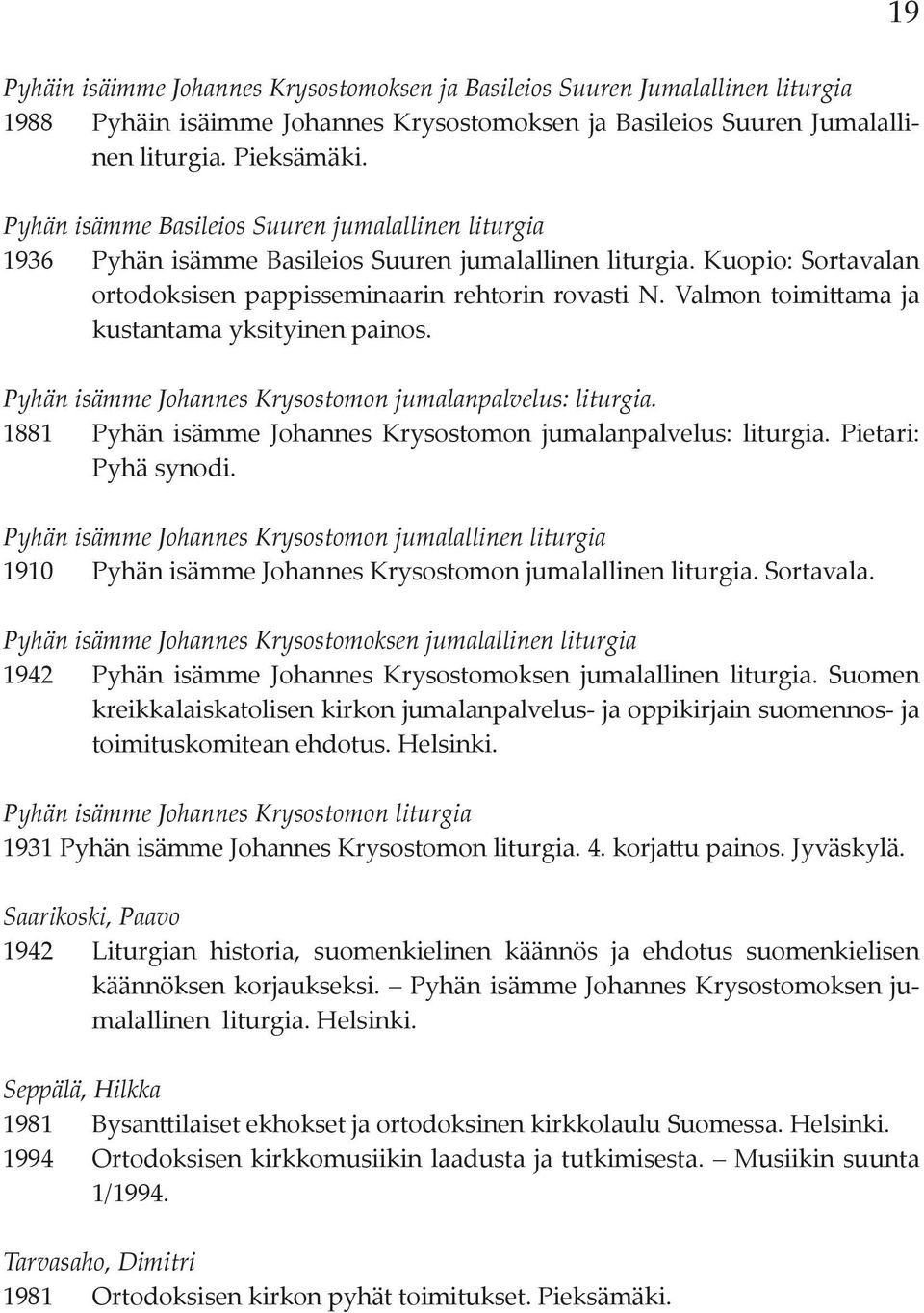 19

Pyhäin isäimme Johannes Krysostomoksen ja Basileios Suuren Jumalallinen liturgia
1988 Pyhäin isäimme Johannes Krysostomoksen ja Basileios Suuren Jumalallinen liturgia. Pieksämäki.

Pyhän isämme Basileios Suuren jumalallinen liturgia
1936 Pyhän isämme Basileios Suuren jumalallinen liturgia. Kuopio: Sortavalan ortodoksisen pappisseminaarin rehtorin rovasti N. Valmon toimittama ja kustantama yksityinen painos.

Pyhän isämme Johannes Krysostomon jumalanpalvelus: liturgia.
1881 Pyhän isämme Johannes Krysostomon jumalanpalvelus: liturgia. Pietari: Pyhä synodi.

Pyhän isämme Johannes Krysostomon jumalallinen liturgia
1910 Pyhän isämme Johannes Krysostomon jumalallinen liturgia. Sortavala.

Pyhän isämme Johannes Krysostomoksen jumalallinen liturgia
1942 Pyhän isämme Johannes Krysostomoksen jumalallinen liturgia. Suomen kreikkalaiskatolisen kirkon jumalanpalvelus- ja oppikirjain suomennos- ja toimituskomitean ehdotus. Helsinki.

Pyhän isämme Johannes Krysostomon liturgia
1931 Pyhän isämme Johannes Krysostomon liturgia. 4. korjattu painos. Jyväskylä.

Saarikoski, Paavo
1942 Liturgian historia, suomenkielinen käännös ja ehdotus suomenkielisen käännöksen korjaukseksi. – Pyhän isämme Johannes Krysostomoksen jumalallinen liturgia. Helsinki.

Seppälä, Hilkka
1981 Bysanttilaiset ekhokset ja ortodoksinen kirkkolaulu Suomessa. Helsinki.
1994 Ortodoksisen kirkkomusiikin laadusta ja tutkimisesta. – Musiikin suunta 1/1994.

Tarvasaho, Dimitri
1981 Ortodoksisen kirkon pyhät toimitukset. Pieksämäki.